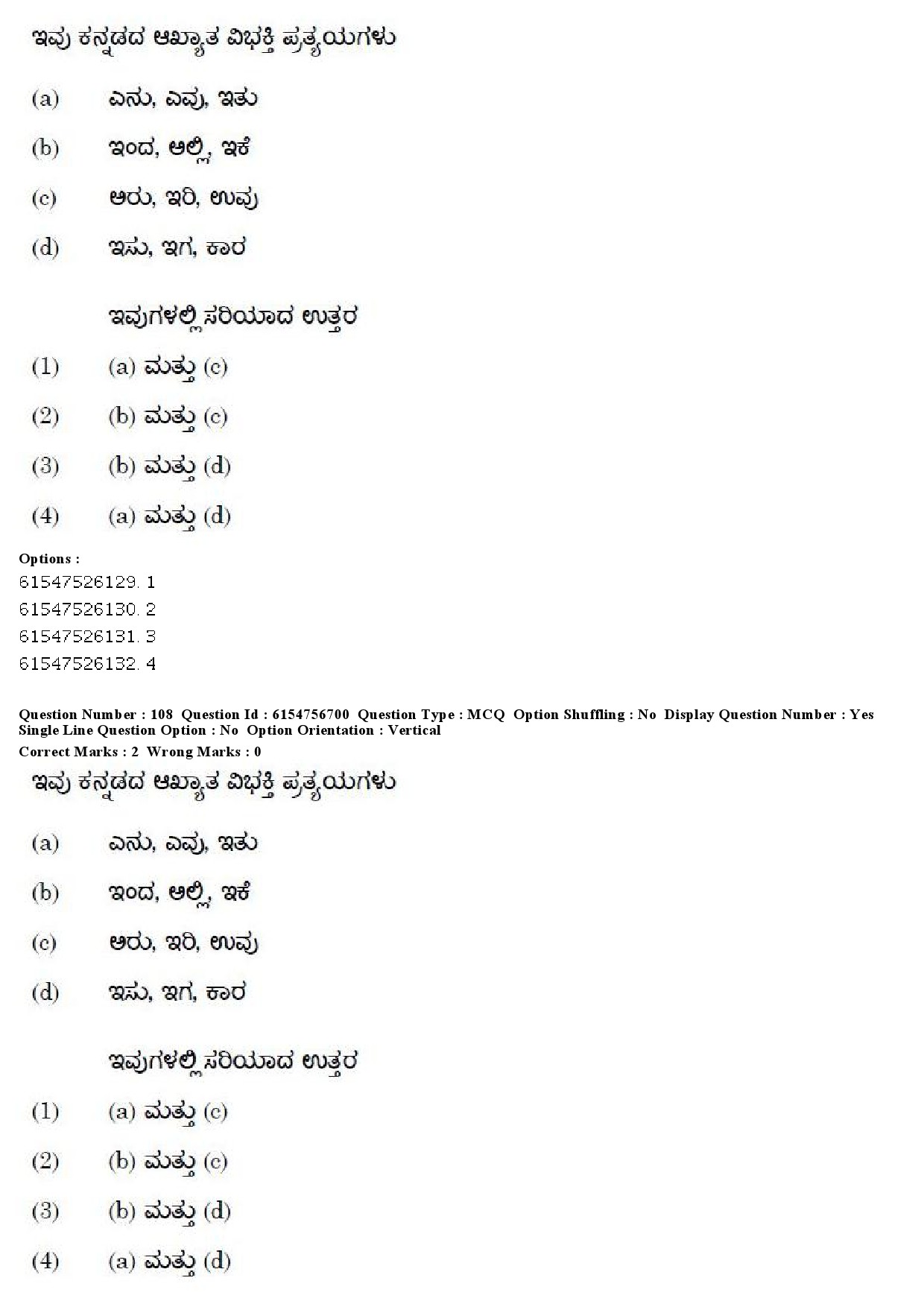 ಇವು ಕನ್ನಡದ ಆಖ್ಯಾತ ವಿಭಕ್ತಿ ಪ್ರತ್ಯಯಗಳು

(a) ಎನು, ಎವು, ಇತು

(b) ಇಂದ, ಅಲ್ಲಿ, ಇಕೆ

(c) ಅರು, ಇರಿ, ಉವು

(d) ಇಸು, ಇಗ, ಕಾರ

ಇವುಗಳಲ್ಲಿ ಸರಿಯಾದ ಉತ್ತರ

(1) (a) ಮತ್ತು (c)

(2) (b) ಮತ್ತು (c)

(3) (b) ಮತ್ತು (d)

(4) (a) ಮತ್ತು (d)

Options :
61547526129. 1
61547526130. 2
61547526131. 3
61547526132. 4

Question Number : 108 Question Id : 6154756700 Question Type : MCQ Option Shuffling : No Display Question Number : Yes Single Line Question Option : No Option Orientation : Vertical
Correct Marks : 2 Wrong Marks : 0

ಇವು ಕನ್ನಡದ ಆಖ್ಯಾತ ವಿಭಕ್ತಿ ಪ್ರತ್ಯಯಗಳು

(a) ಎನು, ಎವು, ಇತು

(b) ಇಂದ, ಅಲ್ಲಿ, ಇಕೆ

(c) ಅರು, ಇರಿ, ಉವು

(d) ಇಸು, ಇಗ, ಕಾರ

ಇವುಗಳಲ್ಲಿ ಸರಿಯಾದ ಉತ್ತರ

(1) (a) ಮತ್ತು (c)

(2) (b) ಮತ್ತು (c)

(3) (b) ಮತ್ತು (d)

(4) (a) ಮತ್ತು (d)